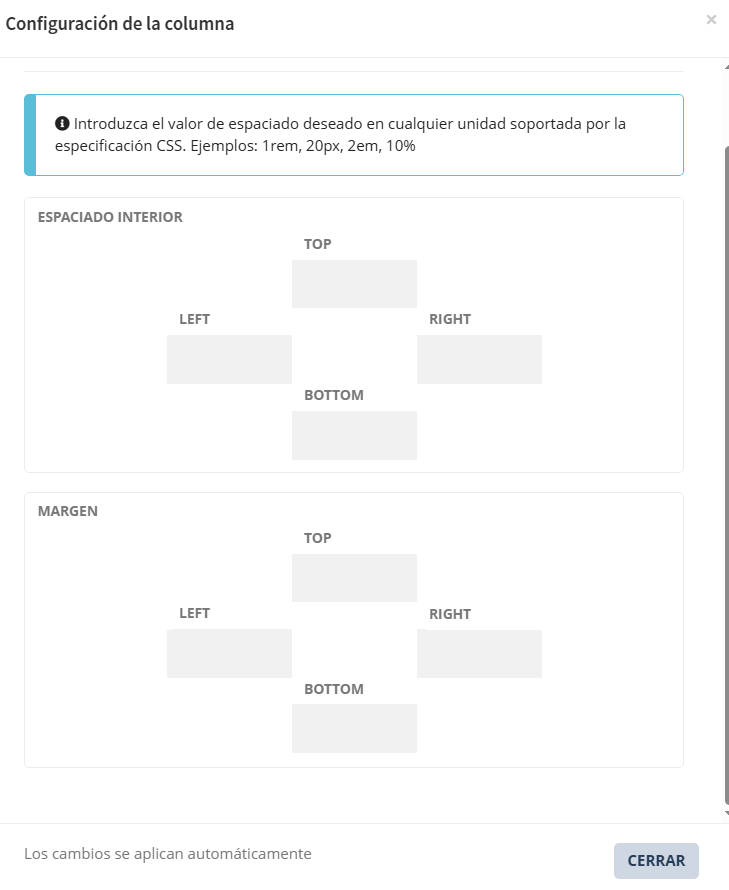 Configuración de la columna

×

Introduzca el valor de espaciado deseado en cualquier unidad soportada por la especificación CSS. Ejemplos: 1rem, 20px, 2em, 10%

ESPACIADO INTERIOR

TOP

LEFT

RIGHT

BOTTOM

MARGEN

TOP

LEFT

RIGHT

BOTTOM

Los cambios se aplican automáticamente

CERRAR